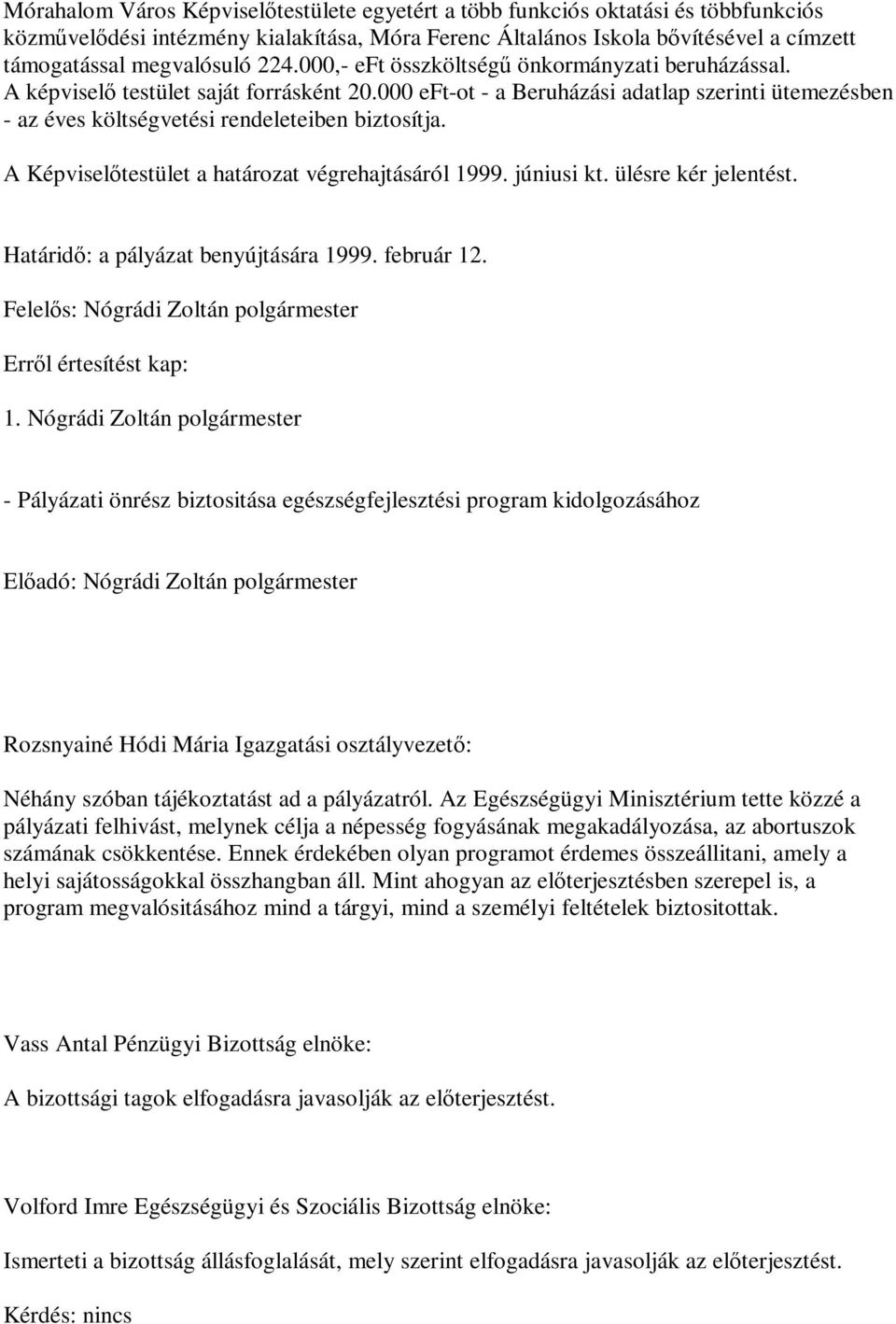 Mórahalom Város Képviselőtestülete egyetért a több funkciós oktatási és többfunkciós közművelődési intézmény kialakítása, Móra Ferenc Általános Iskola bővítésével a címzett támogatással megvalósuló 224.000,- eFt összköltségű önkormányzati beruházással. A képviselő testület saját forrásként 20.000 eFt-ot - a Beruházási adatlap szerinti ütemezésben - az éves költségvetési rendeleteiben biztosítja.

A Képviselőtestület a határozat végrehajtásáról 1999. júniusi kt. ülésre kér jelentést.

Határidő: a pályázat benyújtására 1999. február 12.

Felelős: Nógrádi Zoltán polgármester

Erről értesítést kap:

1. Nógrádi Zoltán polgármester

- Pályázati önrész biztositása egészségfejlesztési program kidolgozásához

Előadó: Nógrádi Zoltán polgármester

Rozsnyainé Hódi Mária Igazgatási osztályvezető:

Néhány szóban tájékoztatást ad a pályázatról. Az Egészségügyi Minisztérium tette közzé a pályázati felhivást, melynek célja a népesség fogyásának megakadályozása, az abortuszok számának csökkentése. Ennek érdekében olyan programot érdemes összeállitani, amely a helyi sajátosságokkal összhangban áll. Mint ahogyan az előterjesztésben szerepel is, a program megvalósitásához mind a tárgyi, mind a személyi feltételek biztositottak.

Vass Antal Pénzügyi Bizottság elnöke:

A bizottsági tagok elfogadásra javasolják az előterjesztést.

Volford Imre Egészségügyi és Szociális Bizottság elnöke:

Ismerteti a bizottság állásfoglalását, mely szerint elfogadásra javasolják az előterjesztést.

Kérdés: nincs